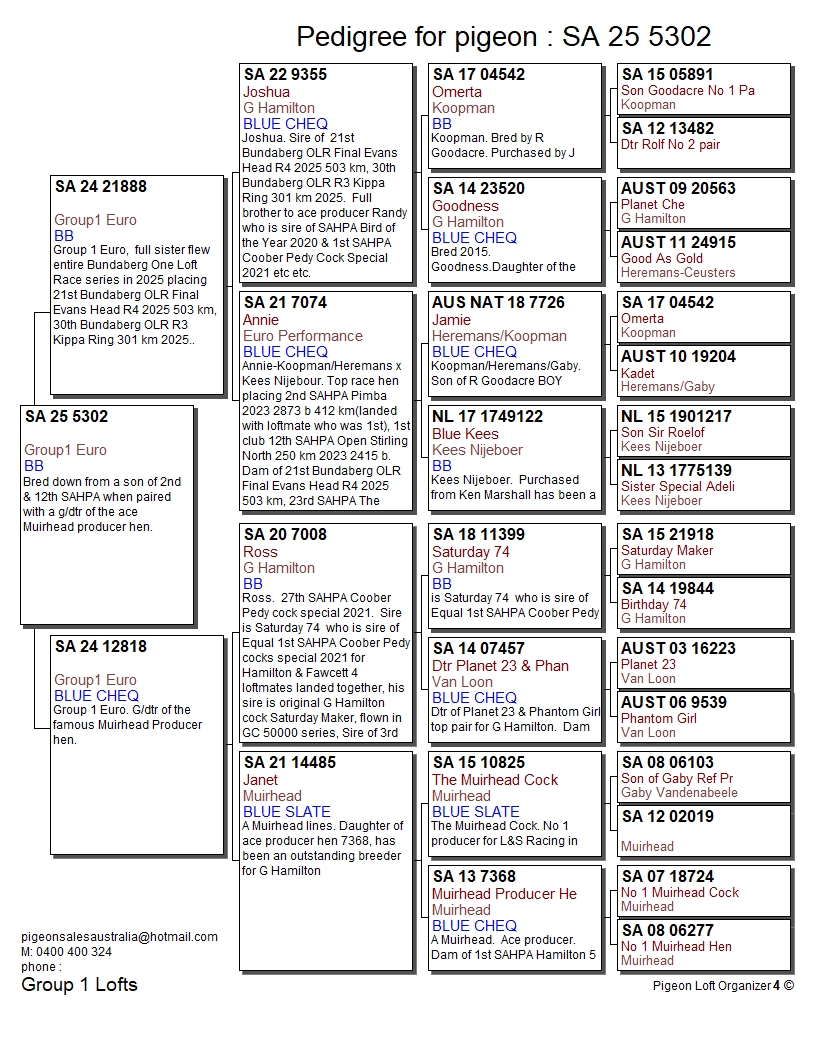 Pedigree for pigeon : SA 25 5302

SA 25 5302
Group1 Euro
BB
Bred down from a son of 2nd & 12th SAHPA when paired with a g/dtr of the ace Muirhead producer hen.

SA 24 21888
Group1 Euro
BB
Group 1 Euro, full sister flew entire Bundaberg One Loft Race series in 2025 placing 21st Bundaberg OLR Final Evans Head R4 2025 503 km, 30th Bundaberg OLR R3 Kippa Ring 301 km 2025..

SA 24 12818
Group1 Euro
BLUE CHEQ
Group 1 Euro. G/dtr of the famous Muirhead Producer hen.

SA 22 9355
Joshua
G Hamilton
BLUE CHEQ
Joshua. Sire of 21st Bundaberg OLR Final Evans Head R4 2025 503 km, 30th Bundaberg OLR R3 Kippa Ring 301 km 2025. Full brother to ace producer Randy who is sire of SAHPA Bird of the Year 2020 & 1st SAHPA Coober Pedy Cock Special 2021 etc etc.

SA 21 7074
Annie
Euro Performance
BLUE CHEQ
Annie-Koopman/Heremans x Kees Nijebour. Top race hen placing 2nd SAHPA Pimba 2023 2873 b 412 km(landed with loftmate who was 1st), 1st club 12th SAHPA Open Stirling North 250 km 2023 2415 b. Dam of 21st Bundaberg OLR Final Evans Head R4 2025 503 km, 23rd SAHPA The

SA 20 7008
Ross
G Hamilton
BB
Ross. 27th SAHPA Coober Pedy cock special 2021. Sire is Saturday 74 who is sire of Equal 1st SAHPA Coober Pedy cocks special 2021 for Hamilton & Fawcett 4 loftmates landed together, his sire is original G Hamilton cock Saturday Maker, flown in GC 50000 series, Sire of 3rd

SA 21 14485
Janet
Muirhead
BLUE SLATE
A Muirhead lines. Daughter of ace producer hen 7368, has been an outstanding breeder for G Hamilton

SA 17 04542
Omerta
Koopman
BB
Koopman. Bred by R Goodacre. Purchased by J

SA 14 23520
Goodness
G Hamilton
BLUE CHEQ
Bred 2015. Goodness.Daughter of the

AUS NAT 18 7726
Jamie
Heremans/Koopman
BLUE CHEQ
Koopman/Heremans/Gaby. Son of R Goodacre BOY

NL 17 1749122
Blue Kees
Kees Nijeboer
BB
Kees Nijeboer. Purchased from Ken Marshall has been a

SA 18 11399
Saturday 74
G Hamilton
BB
is Saturday 74 who is sire of Equal 1st SAHPA Coober Pedy

SA 14 07457
Dtr Planet 23 & Phan
Van Loon
BLUE CHEQ
Dtr of Planet 23 & Phantom Girl top pair for G Hamilton. Dam

SA 15 10825
The Muirhead Cock
Muirhead
BLUE SLATE
The Muirhead Cock. No 1 producer for L&S Racing in

SA 13 7368
Muirhead Producer He
Muirhead
BLUE CHEQ
A Muirhead. Ace producer. Dam of 1st SAHPA Hamilton 5

SA 15 05891
Son Goodacre No 1 Pa
Koopman

SA 12 13482
Dtr Rolf No 2 pair

AUST 09 20563
Planet Che
G Hamilton

AUST 11 24915
Good As Gold
Heremans-Ceusters

SA 17 04542
Omerta
Koopman

AUST 10 19204
Kadet
Heremans/Gaby

NL 15 1901217
Son Sir Roelof
Kees Nijeboer

NL 13 1775139
Sister Special Adeli
Kees Nijeboer

SA 15 21918
Saturday Maker
G Hamilton

SA 14 19844
Birthday 74
G Hamilton

AUST 03 16223
Planet 23
Van Loon

AUST 06 9539
Phantom Girl
Van Loon

SA 08 06103
Son of Gaby Ref Pr
Gaby Vandenabeele

SA 12 02019
Muirhead

SA 07 18724
No 1 Muirhead Cock
Muirhead

SA 08 06277
No 1 Muirhead Hen
Muirhead

pigeonsalesaustralia@hotmail.com
M: 0400 400 324
phone :
Group 1 Lofts

Pigeon Loft Organizer 4 ©